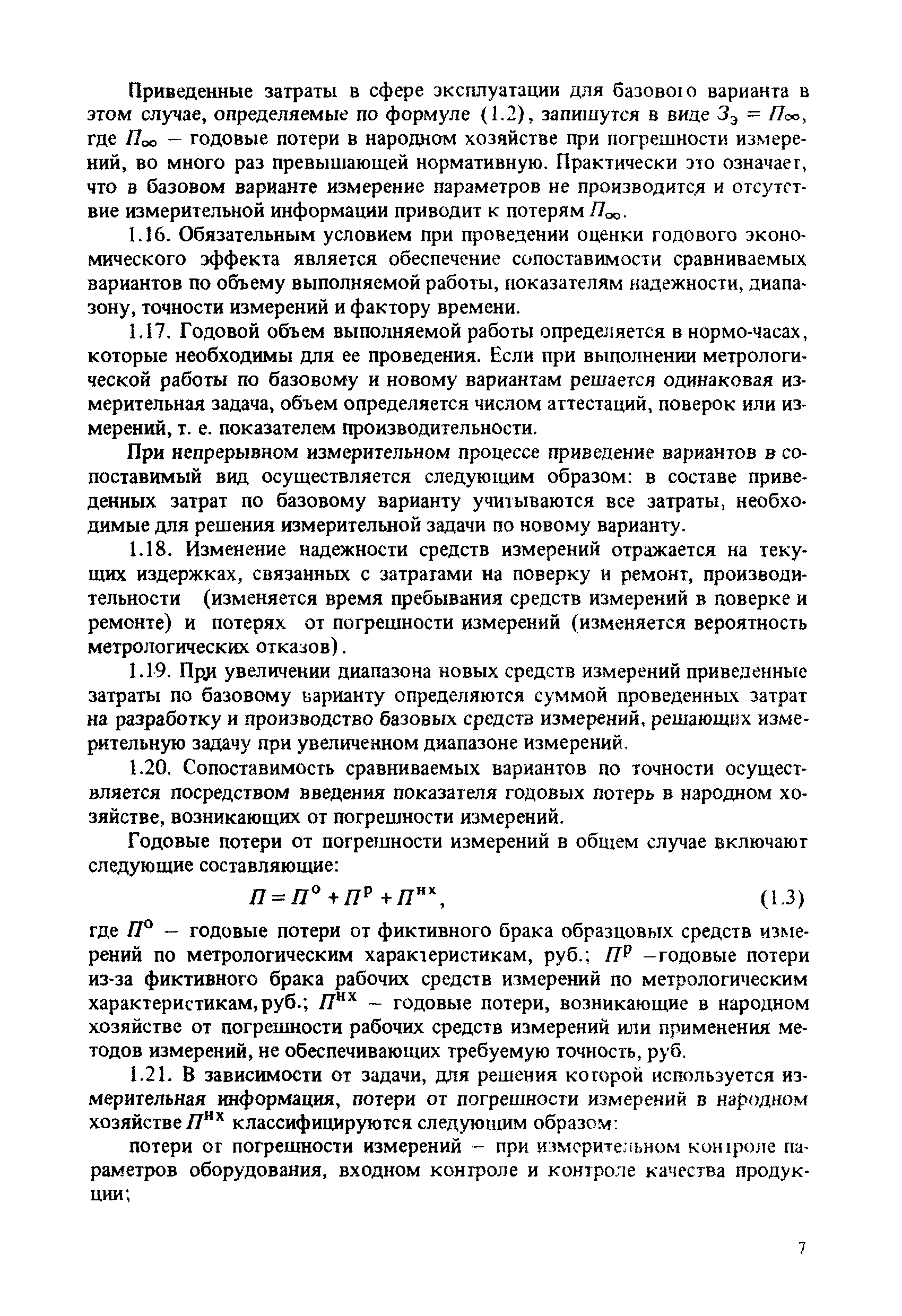 Приведенные затраты в сфере эксплуатации для базового варианта в этом случае, определяемые по формуле (1.2), запишутся в виде $З_э = П_\infty$, где $П_\infty$ – годовые потери в народном хозяйстве при погрешности измерений, во много раз превышающей нормативную. Практически это означает, что в базовом варианте измерение параметров не производится и отсутствие измерительной информации приводит к потерям $П_\infty$.

1.16. Обязательным условием при проведении оценки годового экономического эффекта является обеспечение сопоставимости сравниваемых вариантов по объему выполняемой работы, показателям надежности, диапазону, точности измерений и фактору времени.

1.17. Годовой объем выполняемой работы определяется в нормо-часах, которые необходимы для ее проведения. Если при выполнении метрологической работы по базовому и новому вариантам решается одинаковая измерительная задача, объем определяется числом аттестаций, поверок или измерений, т. е. показателем производительности.

При непрерывном измерительном процессе приведение вариантов в сопоставимый вид осуществляется следующим образом: в составе приведенных затрат по базовому варианту учитываются все затраты, необходимые для решения измерительной задачи по новому варианту.

1.18. Изменение надежности средств измерений отражается на текущих издержках, связанных с затратами на поверку и ремонт, производительности (изменяется время пребывания средств измерений в поверке и ремонте) и потерях от погрешности измерений (изменяется вероятность метрологических отказов).

1.19. При увеличении диапазона новых средств измерений приведенные затраты по базовому варианту определяются суммой проведенных затрат на разработку и производство базовых средств измерений, решающих измерительную задачу при увеличенном диапазоне измерений.

1.20. Сопоставимость сравниваемых вариантов по точности осуществляется посредством введения показателя годовых потерь в народном хозяйстве, возникающих от погрешности измерений.

Годовые потери от погрешности измерений в общем случае включают следующие составляющие:

$П = П^о + П^р + П^{нх}$, (1.3)

где $П^о$ – годовые потери от фиктивного брака образцовых средств измерений по метрологическим характеристикам, руб.; $П^р$ –годовые потери из-за фиктивного брака рабочих средств измерений по метрологическим характеристикам, руб.; $П^{нх}$ – годовые потери, возникающие в народном хозяйстве от погрешности рабочих средств измерений или применения методов измерений, не обеспечивающих требуемую точность, руб.

1.21. В зависимости от задачи, для решения которой используется измерительная информация, потери от погрешности измерений в народном хозяйстве $П^{нх}$ классифицируются следующим образом:

потери от погрешности измерений – при измерительном контроле параметров оборудования, входном контроле и контроле качества продукции;

7